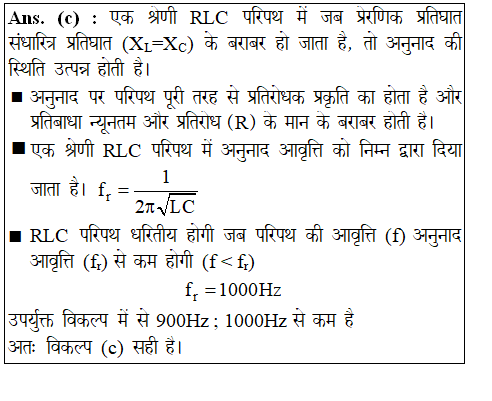 Ans. (c) : एक श्रेणी RLC परिपथ में जब प्रेरणिक प्रतिघात संधारित्र प्रतिघात ($X_L=X_C$) के बराबर हो जाता है, तो अनुनाद की स्थिति उत्पन्न होती है।

■ अनुनाद पर परिपथ पूरी तरह से प्रतिरोधक प्रकृति का होता है और प्रतिबाधा न्यूनतम और प्रतिरोध (R) के मान के बराबर होती है।

■ एक श्रेणी RLC परिपथ में अनुनाद आवृत्ति को निम्न द्वारा दिया जाता है। $f_r = \frac{1}{2\pi\sqrt{LC}}$

■ RLC परिपथ धरितीय होगी जब परिपथ की आवृत्ति (f) अनुनाद आवृत्ति ($f_r$) से कम होगी ($f < f_r$)

$f_r = 1000Hz$

उपर्युक्त विकल्प में से 900Hz ; 1000Hz से कम है
अतः विकल्प (c) सही है।